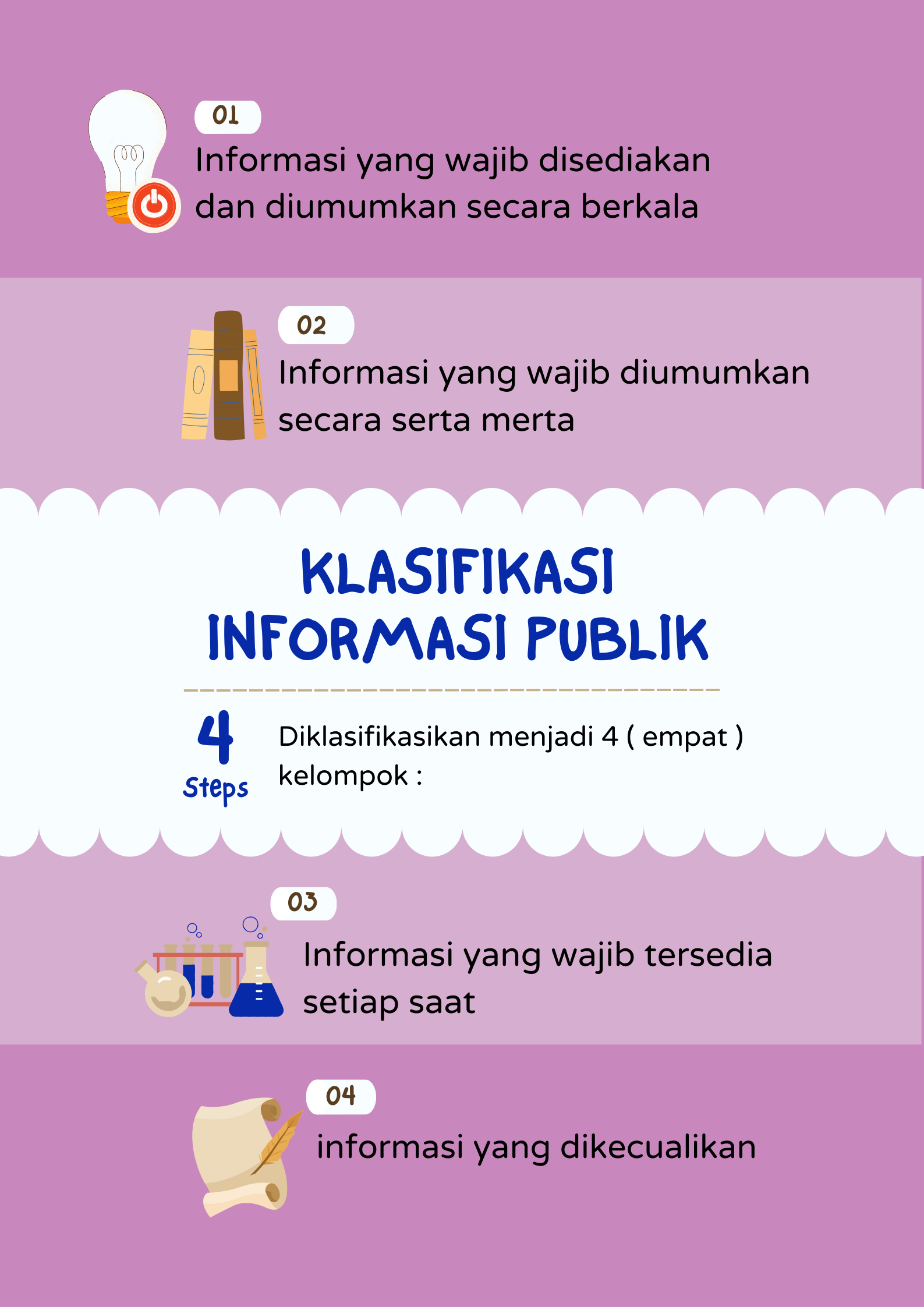 01
Informasi yang wajib disediakan dan diumumkan secara berkala

02
Informasi yang wajib diumumkan secara serta merta

KLASIFIKASI INFORMASI PUBLIK

4
Steps

Diklasifikasikan menjadi 4 ( empat ) kelompok :

03
Informasi yang wajib tersedia setiap saat

04
informasi yang dikecualikan